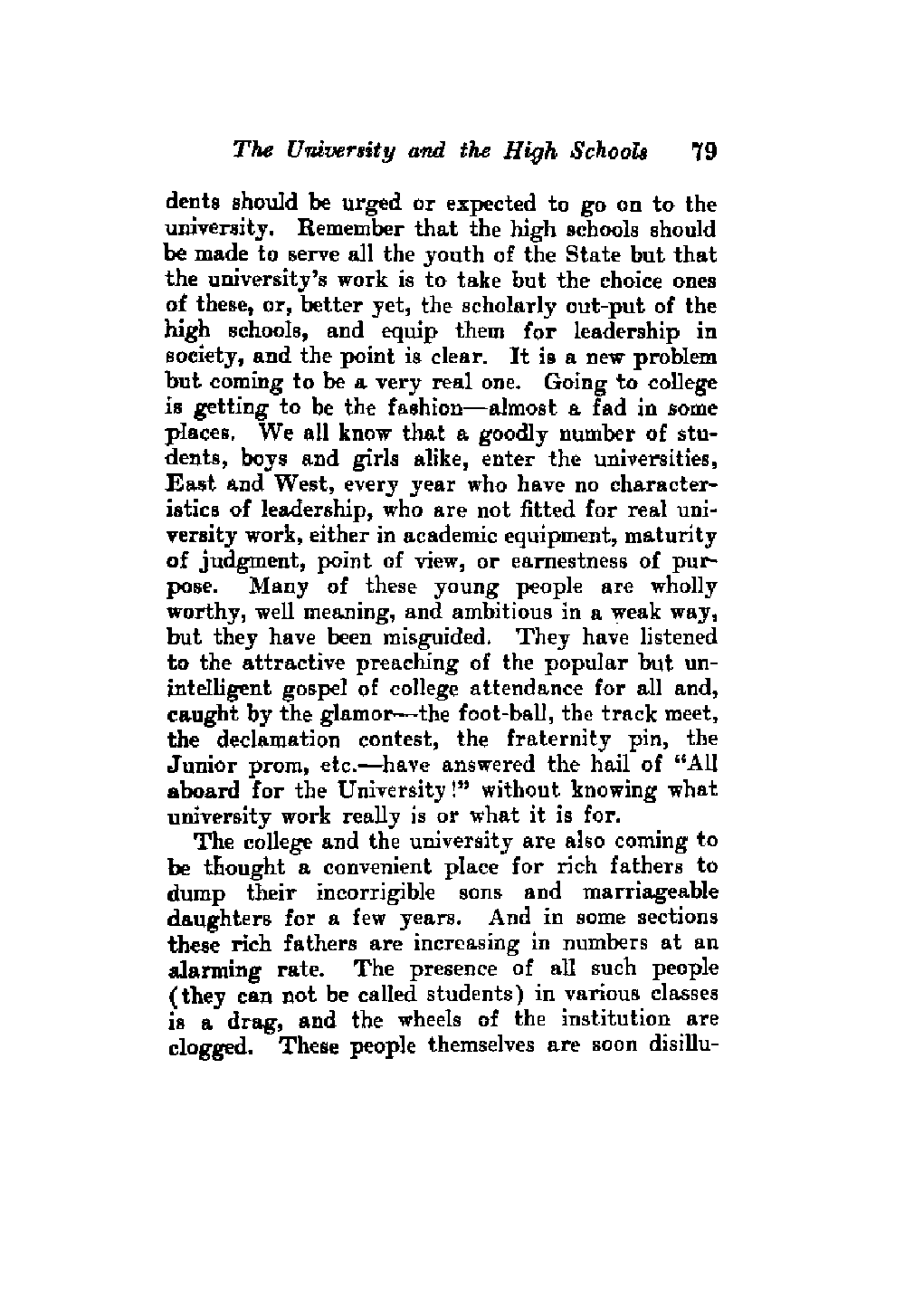 The University and the High Schools 79

dents should be urged or expected to go on to the university. Remember that the high schools should be made to serve all the youth of the State but that the university's work is to take but the choice ones of these, or, better yet, the scholarly out-put of the high schools, and equip them for leadership in society, and the point is clear. It is a new problem but coming to be a very real one. Going to college is getting to be the fashion—almost a fad in some places. We all know that a goodly number of students, boys and girls alike, enter the universities, East and West, every year who have no characteristics of leadership, who are not fitted for real university work, either in academic equipment, maturity of judgment, point of view, or earnestness of purpose. Many of these young people are wholly worthy, well meaning, and ambitious in a weak way, but they have been misguided. They have listened to the attractive preaching of the popular but unintelligent gospel of college attendance for all and, caught by the glamor—the foot-ball, the track meet, the declamation contest, the fraternity pin, the Junior prom, etc.—have answered the hail of "All aboard for the University!" without knowing what university work really is or what it is for.

The college and the university are also coming to be thought a convenient place for rich fathers to dump their incorrigible sons and marriageable daughters for a few years. And in some sections these rich fathers are increasing in numbers at an alarming rate. The presence of all such people (they can not be called students) in various classes is a drag, and the wheels of the institution are clogged. These people themselves are soon disillu-